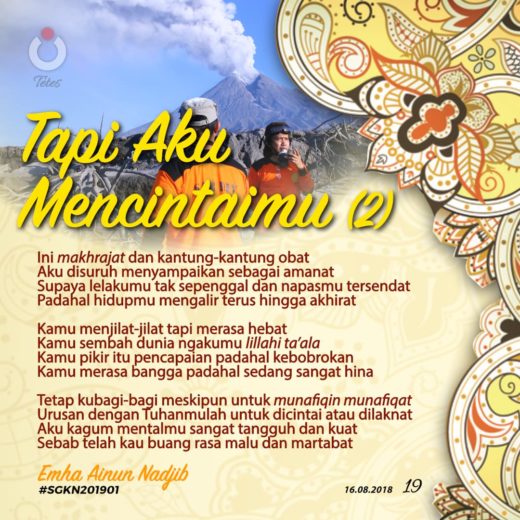 Tetes

Tapi Aku Mencintaimu (2)

Ini makhrajat dan kantung-kantung obat
Aku disuruh menyampaikan sebagai amanat
Supaya lelakumu tak sepenggal dan napasmu tersendat
Padahal hidupmu mengalir terus hingga akhirat

Kamu menjilat-jilat tapi merasa hebat
Kamu sembah dunia ngakumu lillahi ta'ala
Kamu pikir itu pencapaian padahal kebobrokan
Kamu merasa bangga padahal sedang sangat hina

Tetap kubagi-bagi meskipun untuk munafiqin munafiqat
Urusan dengan Tuhanmulah untuk dicintai atau dilaknat
Aku kagum mentalmu sangat tangguh dan kuat
Sebab telah kau buang rasa malu dan martabat

Emha Ainun Nadjib
#SGKN201901
16.08.2018 19